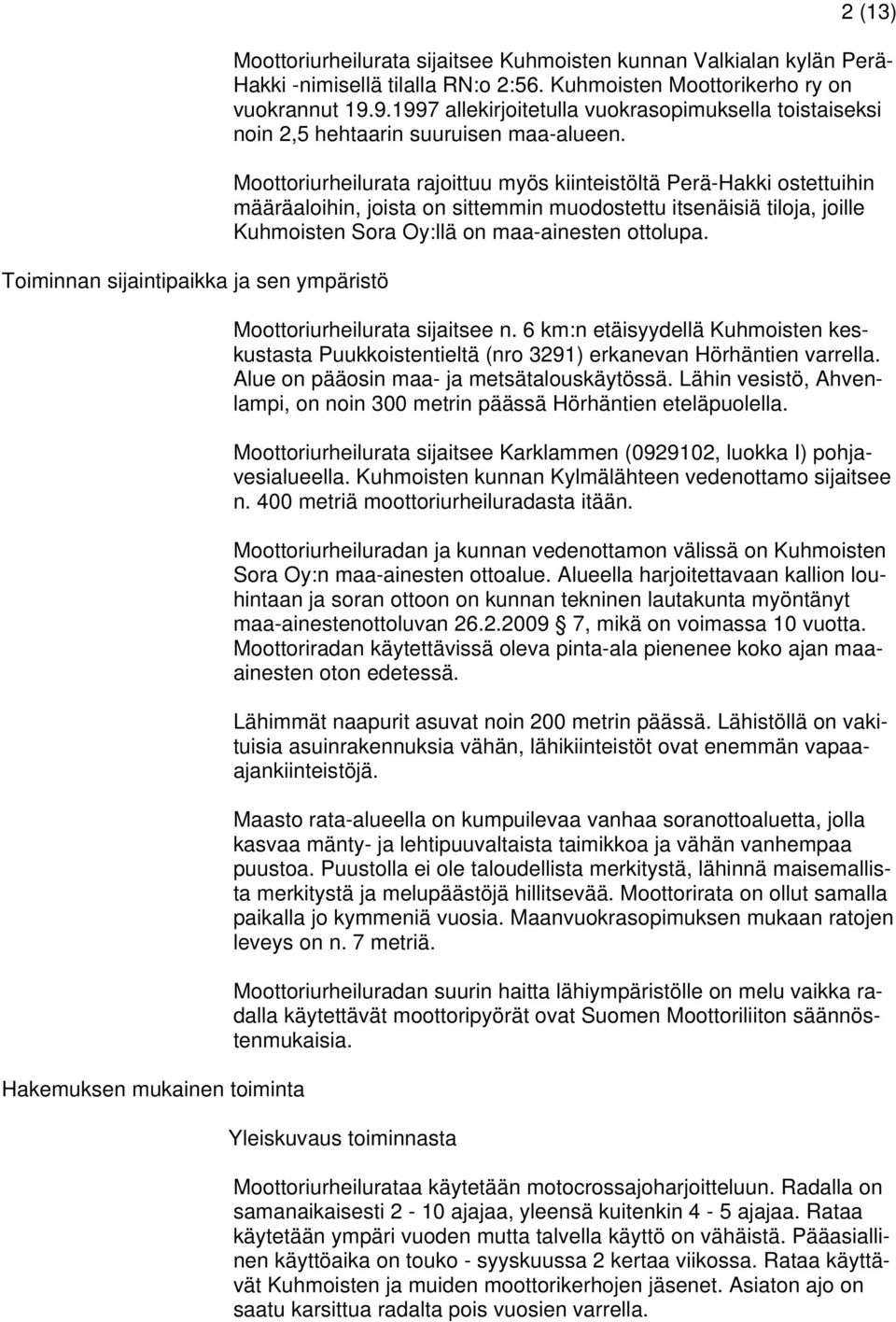 2 (13)

Moottoriurheilurata sijaitsee Kuhmoisten kunnan Valkialan kylän Perä-Hakki -nimisellä tilalla RN:o 2:56. Kuhmoisten Moottorikerho ry on vuokrannut 19.9.1997 allekirjoitetulla vuokrasopimuksella toistaiseksi noin 2,5 hehtaarin suuruisen maa-alueen.

Moottoriurheilurata rajoittuu myös kiinteistöltä Perä-Hakki ostettuihin määräaloihin, joista on sittemmin muodostettu itsenäisiä tiloja, joille Kuhmoisten Sora Oy:llä on maa-ainesten ottolupa.

Toiminnan sijaintipaikka ja sen ympäristö

Moottoriurheilurata sijaitsee n. 6 km:n etäisyydellä Kuhmoisten keskustasta Puukkoistentieltä (nro 3291) erkanevan Hörhäntien varrella. Alue on pääosin maa- ja metsätalouskäytössä. Lähin vesistö, Ahvenlampi, on noin 300 metrin päässä Hörhäntien eteläpuolella.

Moottoriurheilurata sijaitsee Karklammen (0929102, luokka I) pohjavesialueella. Kuhmoisten kunnan Kylmälähteen vedenottamo sijaitsee n. 400 metriä moottoriurheiluradasta itään.

Moottoriurheiluradan ja kunnan vedenottamon välissä on Kuhmoisten Sora Oy:n maa-ainesten ottoalue. Alueella harjoitettavaan kallion louhintaan ja soran ottoon on kunnan tekninen lautakunta myöntänyt maa-ainestenottoluvan 26.2.2009 § 7, mikä on voimassa 10 vuotta. Moottoriradan käytettävissä oleva pinta-ala pienenee koko ajan maa-ainesten oton edetessä.

Lähimmät naapurit asuvat noin 200 metrin päässä. Lähistöllä on vakituisia asuinrakennuksia vähän, lähikiinteistöt ovat enemmän vapaa-ajankiinteistöjä.

Maasto rata-alueella on kumpuilevaa vanhaa soranottoaluetta, jolla kasvaa mänty- ja lehtipuuvaltaista taimikkoa ja vähän vanhempaa puustoa. Puustolla ei ole taloudellista merkitystä, lähinnä maisemallista merkitystä ja melupäästöjä hillitsevää. Moottorirata on ollut samalla paikalla jo kymmeniä vuosia. Maanvuokrasopimuksen mukaan ratojen leveys on n. 7 metriä.

Moottoriurheiluradan suurin haitta lähiympäristölle on melu vaikka radalla käytettävät moottoripyörät ovat Suomen Moottoriliiton säännöstenmukaisia.

Hakemuksen mukainen toiminta

Yleiskuvaus toiminnasta

Moottoriurheilurataa käytetään motocrossajoharjoitteluun. Radalla on samanaikaisesti 2 - 10 ajajaa, yleensä kuitenkin 4 - 5 ajajaa. Rataa käytetään ympäri vuoden mutta talvella käyttö on vähäistä. Pääasiallinen käyttöaika on touko - syyskuussa 2 kertaa viikossa. Rataa käyttävät Kuhmoisten ja muiden moottorikerhojen jäsenet. Asiaton ajo on saatu karsittua radalta pois vuosien varrella.